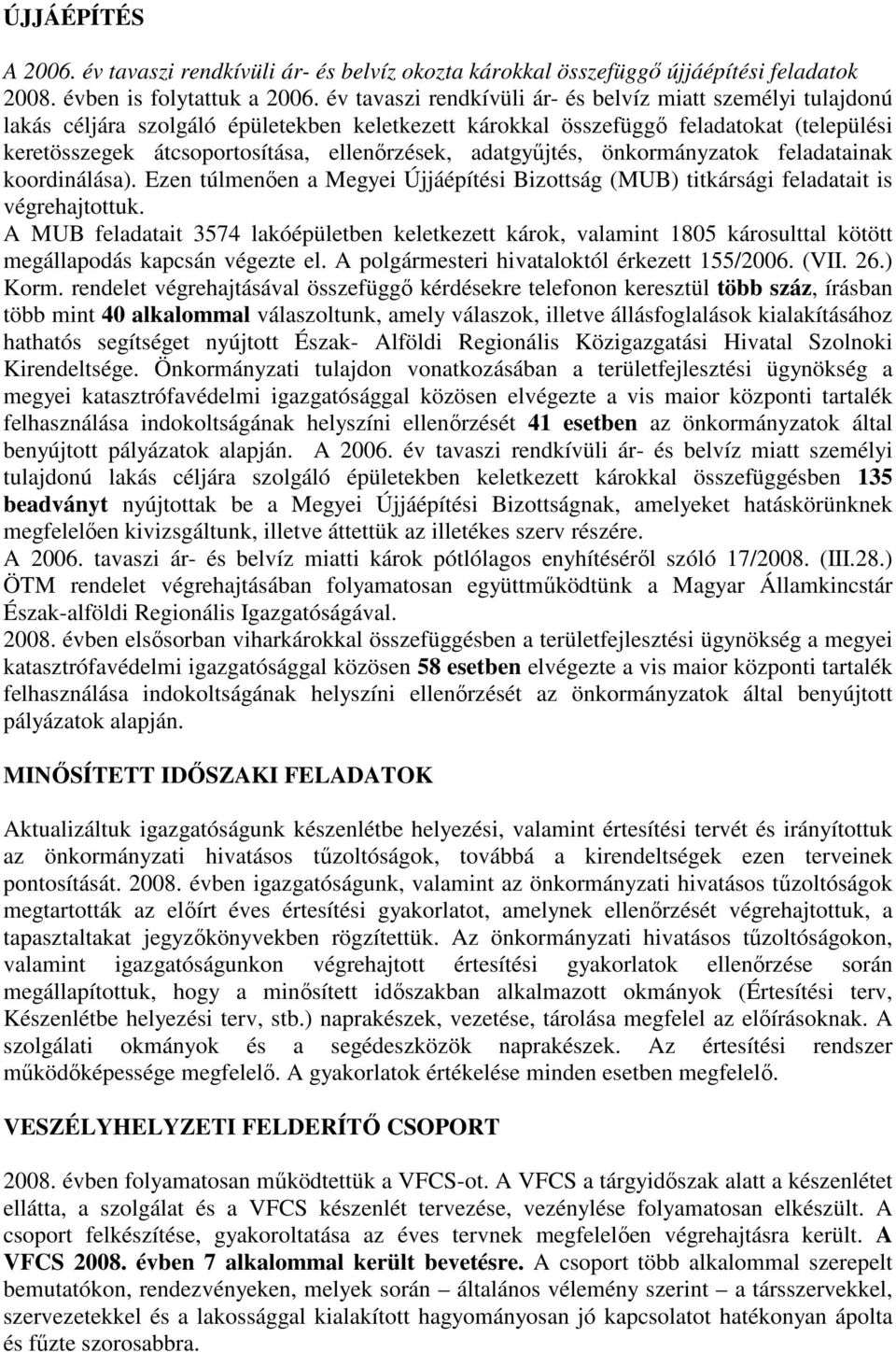 ÚJJÁÉPÍTÉS

A 2006. év tavaszi rendkívüli ár- és belvíz okozta károkkal összefüggő újjáépítési feladatok 2008. évben is folytattuk a 2006. év tavaszi rendkívüli ár- és belvíz miatt személyi tulajdonú lakás céljára szolgáló épületekben keletkezett károkkal összefüggő feladatokat (települési keretösszegek átcsoportosítása, ellenőrzések, adatgyűjtés, önkormányzatok feladatainak koordinálása). Ezen túlmenően a Megyei Újjáépítési Bizottság (MUB) titkársági feladatait is végrehajtottuk.
A MUB feladatait 3574 lakóépületben keletkezett károk, valamint 1805 károsulttal kötött megállapodás kapcsán végezte el. A polgármesteri hivataloktól érkezett 155/2006. (VII. 26.) Korm. rendelet végrehajtásával összefüggő kérdésekre telefonon keresztül több száz, írásban több mint 40 alkalommal válaszoltunk, amely válaszok, illetve állásfoglalások kialakításához hathatós segítséget nyújtott Észak- Alföldi Regionális Közigazgatási Hivatal Szolnoki Kirendeltsége. Önkormányzati tulajdon vonatkozásában a területfejlesztési ügynökség a megyei katasztrófavédelmi igazgatósággal közösen elvégezte a vis maior központi tartalék felhasználása indokoltságának helyszíni ellenőrzését 41 esetben az önkormányzatok által benyújtott pályázatok alapján. A 2006. év tavaszi rendkívüli ár- és belvíz miatt személyi tulajdonú lakás céljára szolgáló épületekben keletkezett károkkal összefüggésben 135 beadványt nyújtottak be a Megyei Újjáépítési Bizottságnak, amelyeket hatáskörünknek megfelelően kivizsgáltunk, illetve áttettük az illetékes szerv részére.
A 2006. tavaszi ár- és belvíz miatti károk pótlólagos enyhítéséről szóló 17/2008. (III.28.) ÖTM rendelet végrehajtásában folyamatosan együttműködtünk a Magyar Államkincstár Észak-alföldi Regionális Igazgatóságával.
2008. évben elsősorban viharkárokkal összefüggésben a területfejlesztési ügynökség a megyei katasztrófavédelmi igazgatósággal közösen 58 esetben elvégezte a vis maior központi tartalék felhasználása indokoltságának helyszíni ellenőrzését az önkormányzatok által benyújtott pályázatok alapján.

MINŐSÍTETT IDŐSZAKI FELADATOK

Aktualizáltuk igazgatóságunk készenlétbe helyezési, valamint értesítési tervét és irányítottuk az önkormányzati hivatásos tűzoltóságok, továbbá a kirendeltségek ezen terveinek pontosítását. 2008. évben igazgatóságunk, valamint az önkormányzati hivatásos tűzoltóságok megtartották az előírt éves értesítési gyakorlatot, amelynek ellenőrzését végrehajtottuk, a tapasztaltakat jegyzőkönyvekben rögzítettük. Az önkormányzati hivatásos tűzoltóságokon, valamint igazgatóságunkon végrehajtott értesítési gyakorlatok ellenőrzése során megállapítottuk, hogy a minősített időszakban alkalmazott okmányok (Értesítési terv, Készenlétbe helyezési terv, stb.) naprakészek, vezetése, tárolása megfelel az előírásoknak. A szolgálati okmányok és a segédeszközök naprakészek. Az értesítési rendszer működőképessége megfelelő. A gyakorlatok értékelése minden esetben megfelelő.

VESZÉLYHELYZETI FELDERÍTŐ CSOPORT

2008. évben folyamatosan működtettük a VFCS-ot. A VFCS a tárgyidőszak alatt a készenlétet ellátta, a szolgálat és a VFCS készenlét tervezése, vezénylése folyamatosan elkészült. A csoport felkészítése, gyakoroltatása az éves tervnek megfelelően végrehajtásra került. A VFCS 2008. évben 7 alkalommal került bevetésre. A csoport több alkalommal szerepelt bemutatókon, rendezvényeken, melyek során – általános vélemény szerint – a társszervekkel, szervezetekkel és a lakossággal kialakított hagyományosan jó kapcsolatot hatékonyan ápolta és fűzte szorosabbra.